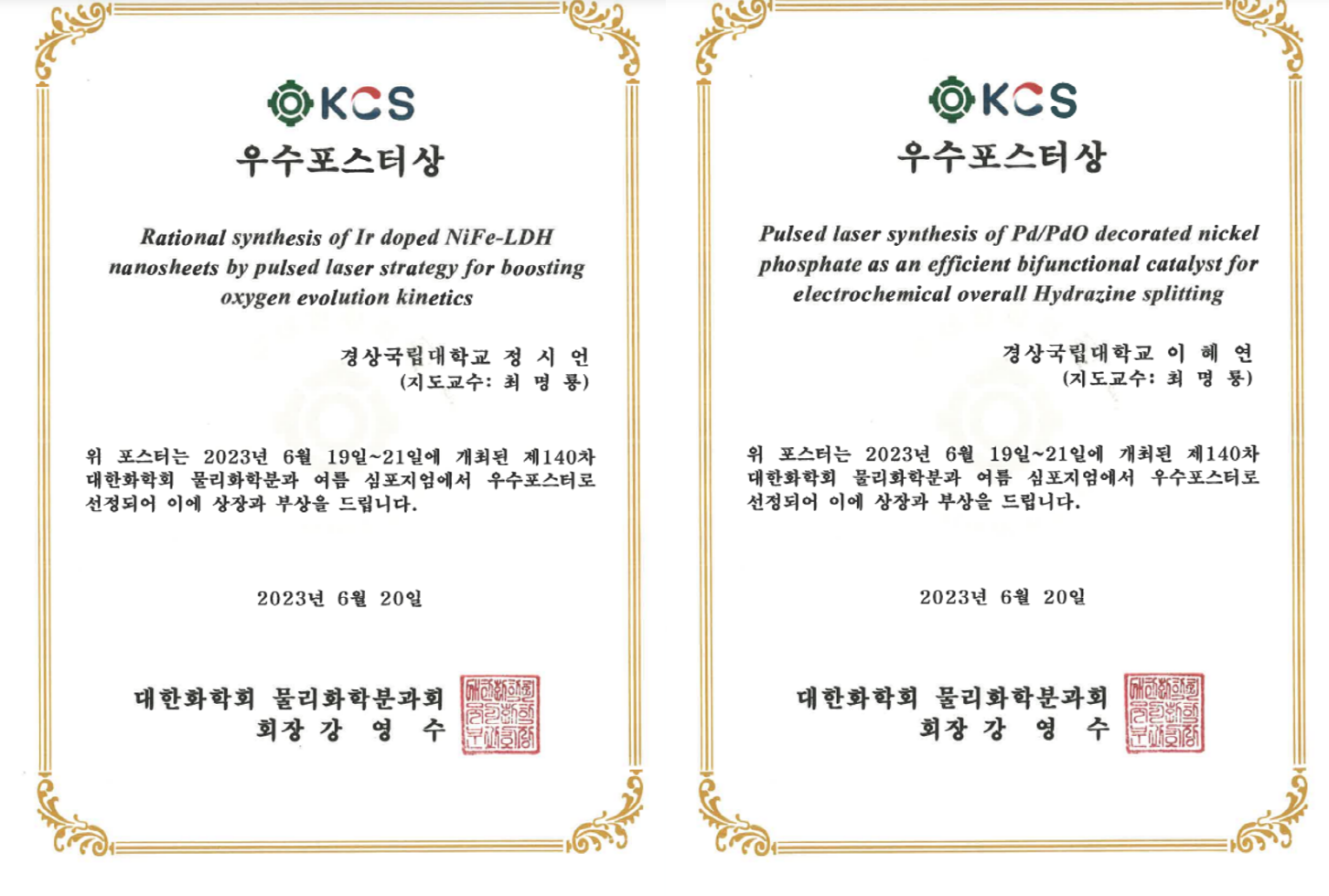 KCS

우수포스터상

Rational synthesis of Ir doped NiFe-LDH nanosheets by pulsed laser strategy for boosting oxygen evolution kinetics

경상국립대학교 정 시 언
(지도교수: 최 명 룡)

위 포스터는 2023년 6월 19일~21일에 개최된 제140차 대한화학회 물리화학분과 여름 심포지엄에서 우수포스터로 선정되어 이에 상장과 부상을 드립니다.

2023년 6월 20일

대한화학회 물리화학분과회
회장 강 영 수

KCS

우수포스터상

Pulsed laser synthesis of Pd/PdO decorated nickel phosphate as an efficient bifunctional catalyst for electrochemical overall Hydrazine splitting

경상국립대학교 이 혜 연
(지도교수: 최 명 룡)

위 포스터는 2023년 6월 19일~21일에 개최된 제140차 대한화학회 물리화학분과 여름 심포지엄에서 우수포스터로 선정되어 이에 상장과 부상을 드립니다.

2023년 6월 20일

대한화학회 물리화학분과회
회장 강 영 수